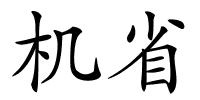 机省